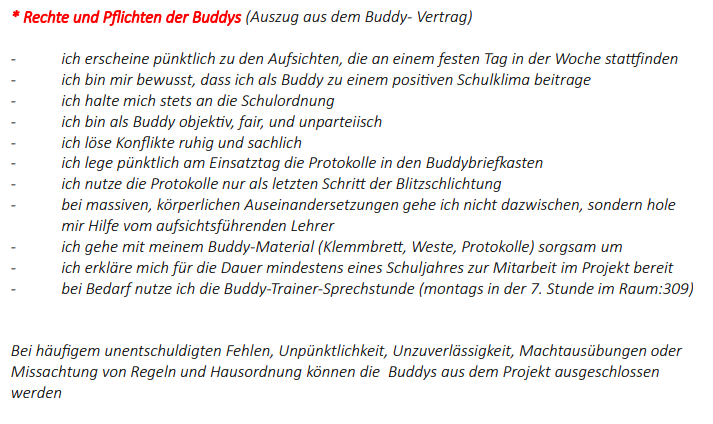 * Rechte und Pflichten der Buddys (Auszug aus dem Buddy- Vertrag)

- ich erscheine pünktlich zu den Aufsichten, die an einem festen Tag in der Woche stattfinden
- ich bin mir bewusst, dass ich als Buddy zu einem positiven Schulklima beitrage
- ich halte mich stets an die Schulordnung
- ich bin als Buddy objektiv, fair, und unparteiisch
- ich löse Konflikte ruhig und sachlich
- ich lege pünktlich am Einsatztag die Protokolle in den Buddybriefkasten
- ich nutze die Protokolle nur als letzten Schritt der Blitzschlichtung
- bei massiven, körperlichen Auseinandersetzungen gehe ich nicht dazwischen, sondern hole mir Hilfe vom aufsichtsführenden Lehrer
- ich gehe mit meinem Buddy-Material (Klemmbrett, Weste, Protokolle) sorgsam um
- ich erkläre mich für die Dauer mindestens eines Schuljahres zur Mitarbeit im Projekt bereit
- bei Bedarf nutze ich die Buddy-Trainer-Sprechstunde (montags in der 7. Stunde im Raum:309)

Bei häufigem unentschuldigten Fehlen, Unpünktlichkeit, Unzuverlässigkeit, Machtausübungen oder Missachtung von Regeln und Hausordnung können die Buddys aus dem Projekt ausgeschlossen werden